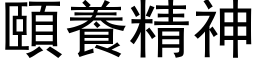 頤養精神